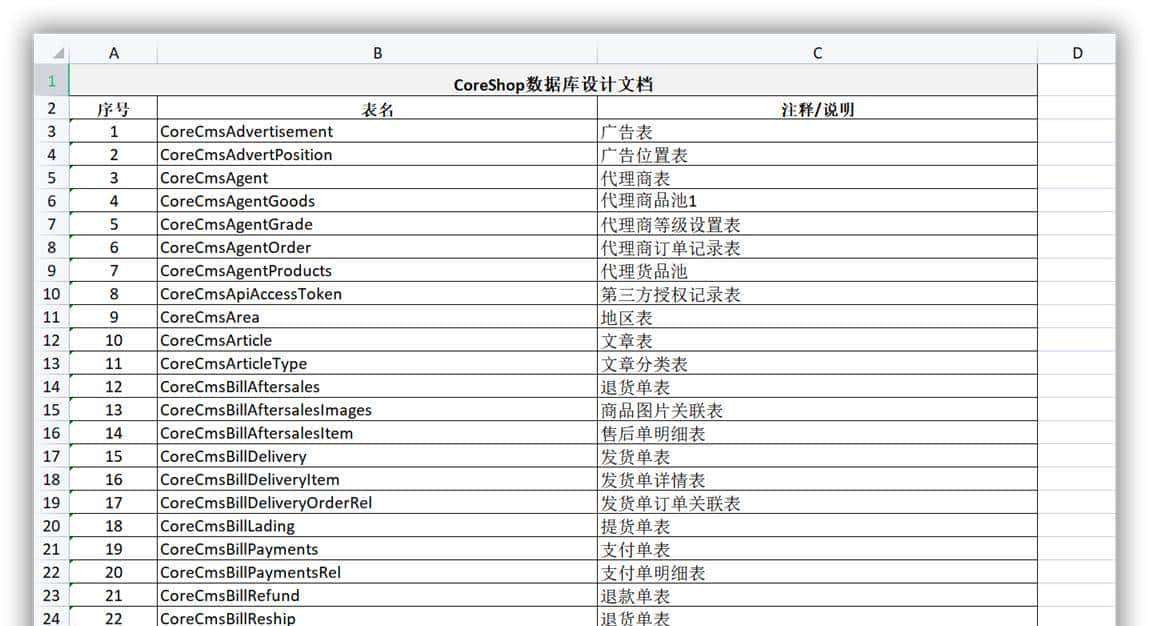 |  | A | B | C | D |
|---|---|---|---|---|
| 1 | CoreShop数据库设计文档 | | | |
| 2 | 序号 | 表名 | 注释/说明 | |
| 3 | 1 | CoreCmsAdvertisement | 广告表 | |
| 4 | 2 | CoreCmsAdvertPosition | 广告位置表 | |
| 5 | 3 | CoreCmsAgent | 代理商表 | |
| 6 | 4 | CoreCmsAgentGoods | 代理商品池1 | |
| 7 | 5 | CoreCmsAgentGrade | 代理商等级设置表 | |
| 8 | 6 | CoreCmsAgentOrder | 代理商订单记录表 | |
| 9 | 7 | CoreCmsAgentProducts | 代理货品池 | |
| 10 | 8 | CoreCmsApiAccessToken | 第三方授权记录表 | |
| 11 | 9 | CoreCmsArea | 地区表 | |
| 12 | 10 | CoreCmsArticle | 文章表 | |
| 13 | 11 | CoreCmsArticleType | 文章分类表 | |
| 14 | 12 | CoreCmsBillAftersales | 退货单表 | |
| 15 | 13 | CoreCmsBillAftersalesImages | 商品图片关联表 | |
| 16 | 14 | CoreCmsBillAftersalesItem | 售后单明细表 | |
| 17 | 15 | CoreCmsBillDelivery | 发货单表 | |
| 18 | 16 | CoreCmsBillDeliveryItem | 发货单详情表 | |
| 19 | 17 | CoreCmsBillDeliveryOrderRel | 发货单订单关联表 | |
| 20 | 18 | CoreCmsBillLading | 提货单表 | |
| 21 | 19 | CoreCmsBillPayments | 支付单表 | |
| 22 | 20 | CoreCmsBillPaymentsRel | 支付单明细表 | |
| 23 | 21 | CoreCmsBillRefund | 退款单表 | |
| 24 | 22 | CoreCmsBillReship | 退货单表 | |